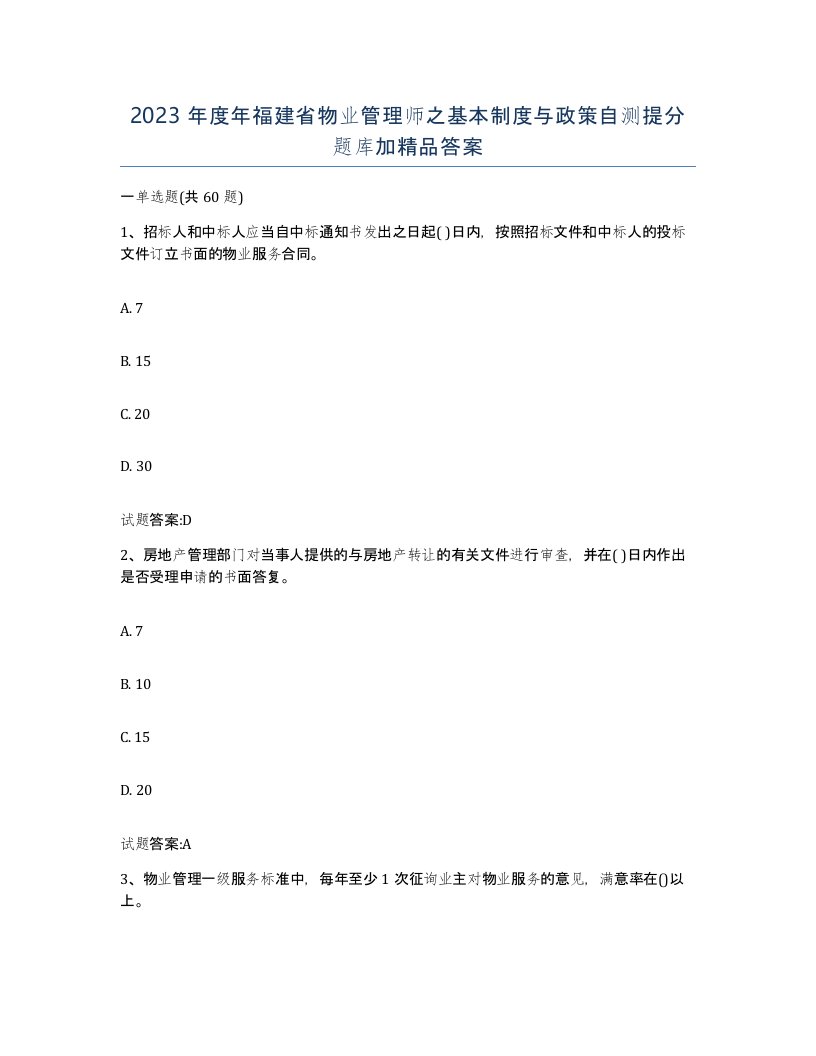 2023 年度年福建省物业管理师之基本制度与政策自测提分题库加精品答案

一单选题(共 60 题)

1、招标人和中标人应当自中标通知书发出之日起( )日内，按照招标文件和中标人的投标文件订立书面的物业服务合同。

A. 7

B. 15

C. 20

D. 30

试题答案:D

2、房地产管理部门对当事人提供的与房地产转让的有关文件进行审查，并在( )日内作出是否受理申请的书面答复。

A. 7

B. 10

C. 15

D. 20

试题答案:A

3、物业管理一级服务标准中，每年至少 1 次征询业主对物业服务的意见，满意率在()以上。